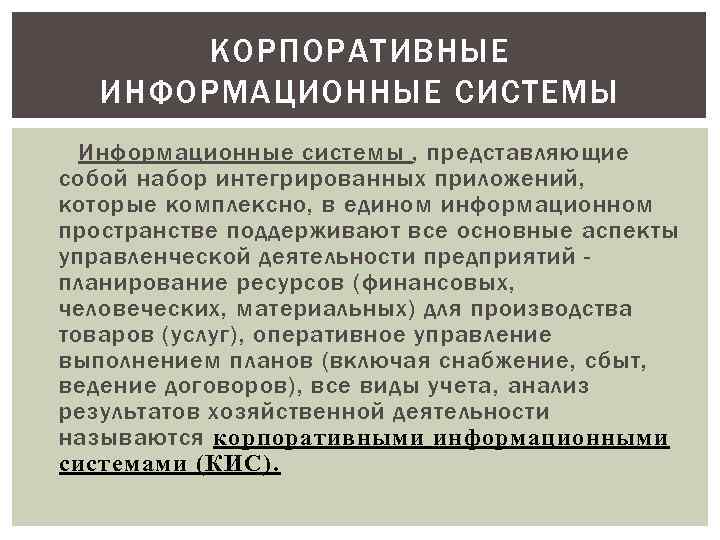 КОРПОРАТИВНЫЕ ИНФОРМАЦИОННЫЕ СИСТЕМЫ

Информационные системы , представляющие собой набор интегрированных приложений, которые комплексно, в едином информационном пространстве поддерживают все основные аспекты управленческой деятельности предприятий - планирование ресурсов (финансовых, человеческих, материальных) для производства товаров (услуг), оперативное управление выполнением планов (включая снабжение, сбыт, ведение договоров), все виды учета, анализ результатов хозяйственной деятельности называются корпоративными информационными системами (КИС).